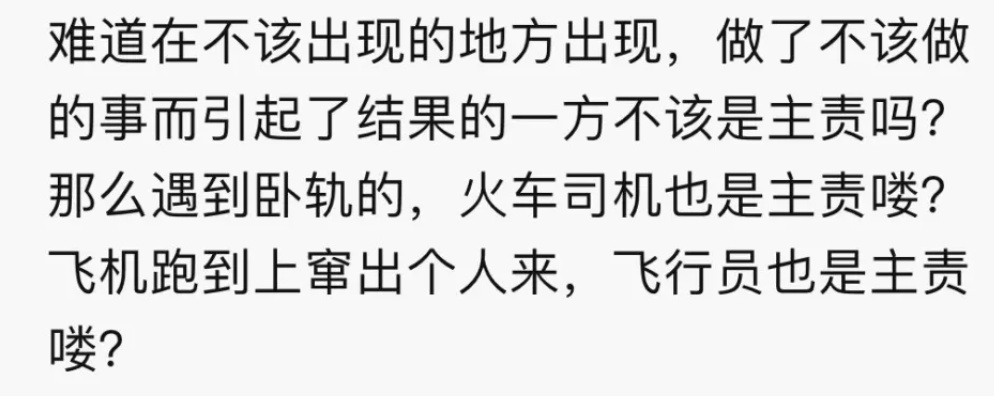 难道在不该出现的地方出现，做了不该做的事而引起了结果的一方不该是主责吗？那么遇到卧轨的，火车司机也是主责喽？飞机跑到上窜出个人来，飞行员也是主责喽？